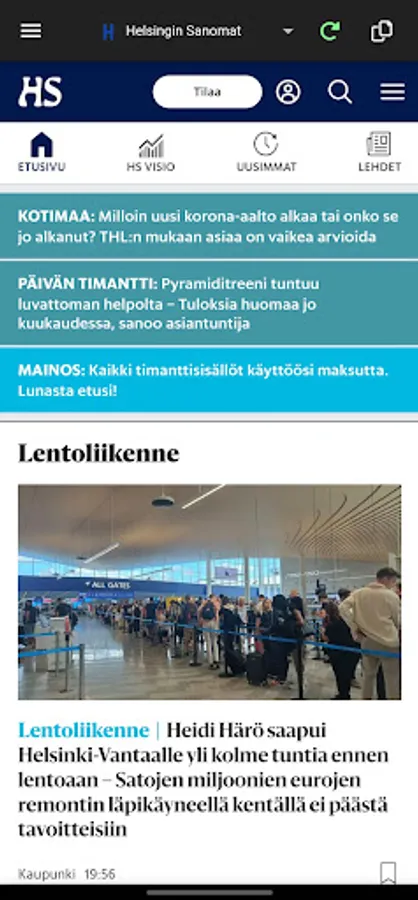 Helsingin Sanomat

HS

Tilaa

ETUSIVU

HS VISIO

UUSIMMAT

LEHDET

KOTIMAA: Milloin uusi korona-aalto alkaa tai onko se jo alkanut? THL:n mukaan asiaa on vaikea arvioida

PÄIVÄN TIMANTTI: Pyramiditreeni tuntuu luvattoman helpolta – Tuloksia huomaa jo kuukaudessa, sanoo asiantuntija

MAINOS: Kaikki timanttisisällöt käyttöösi maksutta. Lunasta etusi!

Lentoliikenne

ALL GATES

Lentoliikenne | Heidi Härö saapui Helsinki-Vantaalle yli kolme tuntia ennen lentoaan – Satojen miljoonien eurojen remontin läpikäyneellä kentällä ei päästä tavoitteisiin

Kaupunki 19:56